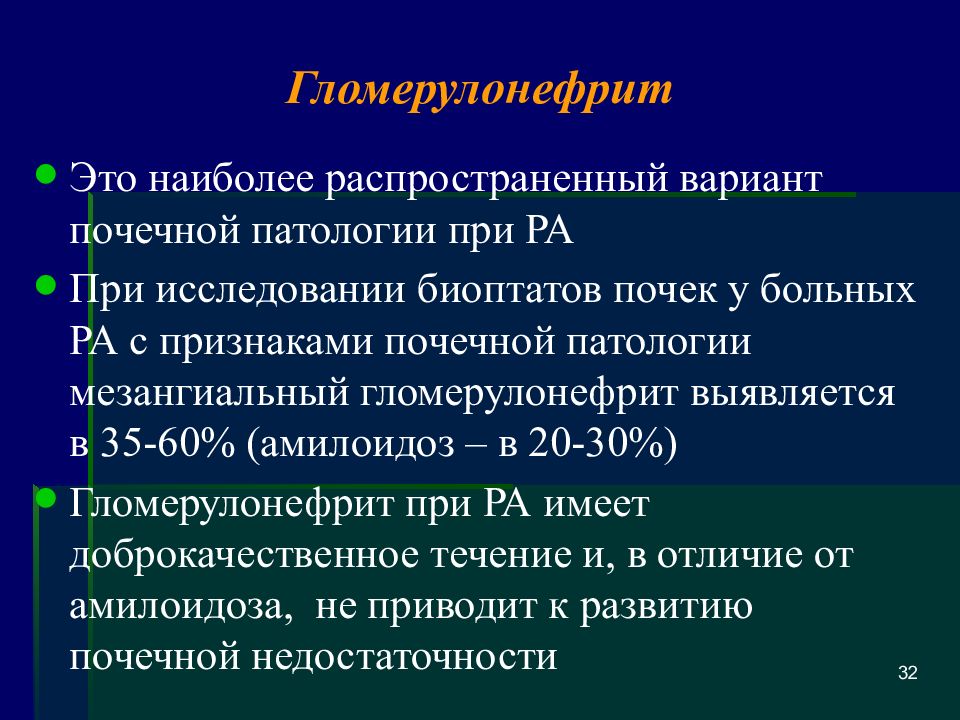 Гломерулонефрит

Это наиболее распространенный вариант почечной патологии при РА

При исследовании биоптатов почек у больных РА с признаками почечной патологии мезангиальный гломерулонефрит выявляется в 35-60% (амилоидоз – в 20-30%)

Гломерулонефрит при РА имеет доброкачественное течение и, в отличие от амилоидоза, не приводит к развитию почечной недостаточности

32